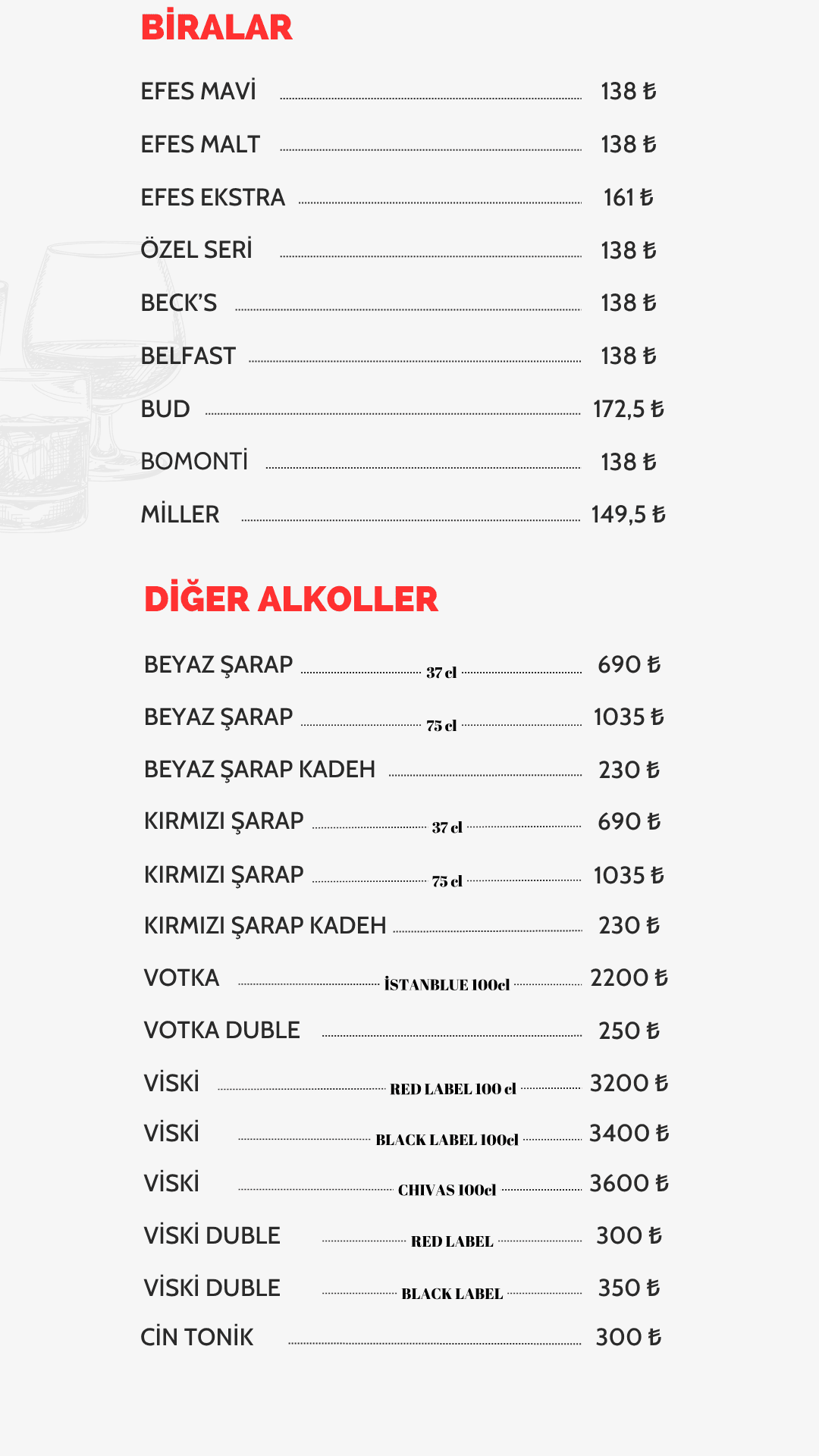 BİRALAR

EFES MAVİ 138 ₺
EFES MALT 138 ₺
EFES EKSTRA 161 ₺
ÖZEL SERİ 138 ₺
BECK'S 138 ₺
BELFAST 138 ₺
BUD 172,5 ₺
BOMONTİ 138 ₺
MİLLER 149,5 ₺

DİĞER ALKOLLER

BEYAZ ŞARAP 37 cl 690 ₺
BEYAZ ŞARAP 75 cl 1035 ₺
BEYAZ ŞARAP KADEH 230 ₺
KIRMIZI ŞARAP 37 cl 690 ₺
KIRMIZI ŞARAP 75 cl 1035 ₺
KIRMIZI ŞARAP KADEH 230 ₺
VOTKA İSTANBLUE 100cl 2200 ₺
VOTKA DUBLE 250 ₺
VİSKİ RED LABEL 100 cl 3200 ₺
VİSKİ BLACK LABEL 100cl 3400 ₺
VİSKİ CHIVAS 100cl 3600 ₺
VİSKİ DUBLE RED LABEL 300 ₺
VİSKİ DUBLE BLACK LABEL 350 ₺
CİN TONİK 300 ₺